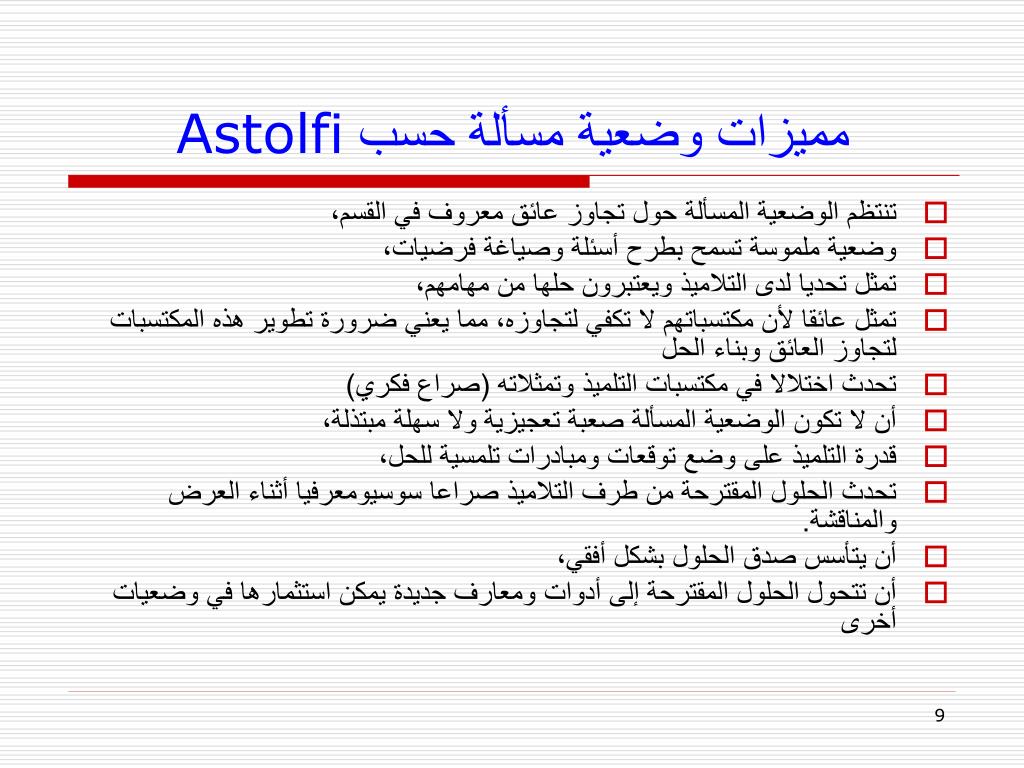 مميزات وضعية مسألة حسب Astolfi

تنتظم الوضعية المسألة حول تجاوز عائق معروف في القسم،

وضعية ملموسة تسمح بطرح أسئلة وصياغة فرضيات،

تمثل تحديا لدى التلاميذ ويعتبرون حلها من مهامهم،

تمثل عائقا لأن مكتسباتهم لا تكفي لتجاوزه، مما يعني ضرورة تطوير هذه المكتسبات لتجاوز العائق وبناء الحل

تحدث اختلالا في مكتسبات التلميذ وتمثلاته (صراع فكري)

أن لا تكون الوضعية المسألة صعبة تعجيزية ولا سهلة مبتذلة،

قدرة التلميذ على وضع توقعات ومبادرات تلمسية للحل،

تحدث الحلول المقترحة من طرف التلاميذ صراعا سوسيومعرفيا أثناء العرض والمناقشة.

أن يتأسس صدق الحلول بشكل أفقي،

أن تتحول الحلول المقترحة إلى أدوات ومعارف جديدة يمكن استثمارها في وضعيات أخرى

9